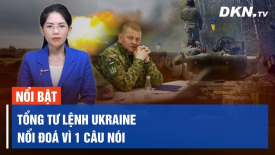 DKN.TV

NỔI BẬT

TỔNG TƯ LỆNH UKRAINE
NỔI ĐOÁ VÌ 1 CÂU NÓI